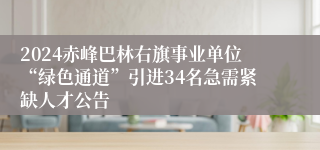 2024赤峰巴林右旗事业单位“绿色通道”引进34名急需紧缺人才公告